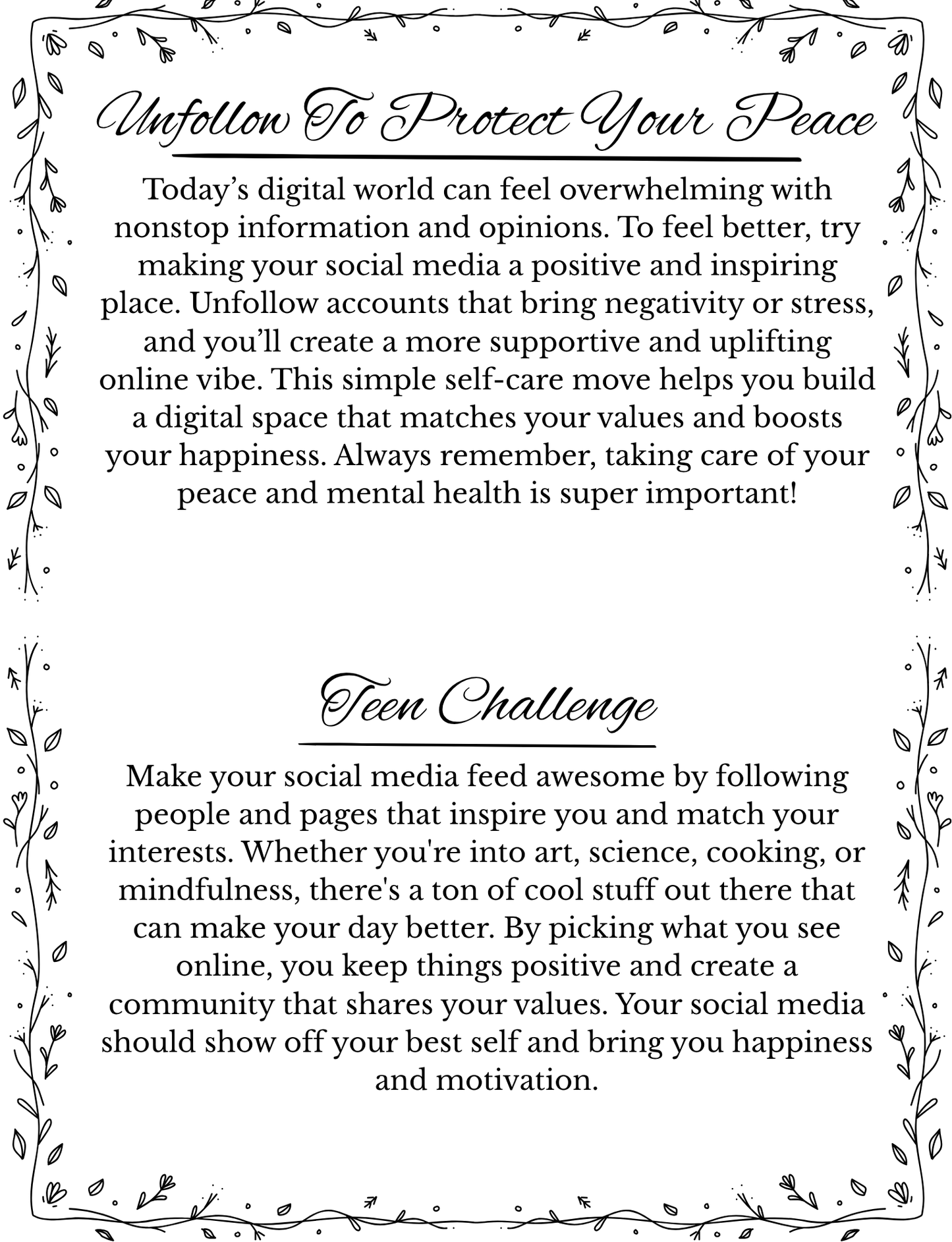 Unfollow To Protect Your Peace

Today’s digital world can feel overwhelming with nonstop information and opinions. To feel better, try making your social media a positive and inspiring place. Unfollow accounts that bring negativity or stress, and you’ll create a more supportive and uplifting online vibe. This simple self-care move helps you build a digital space that matches your values and boosts your happiness. Always remember, taking care of your peace and mental health is super important!

Teen Challenge

Make your social media feed awesome by following people and pages that inspire you and match your interests. Whether you're into art, science, cooking, or mindfulness, there's a ton of cool stuff out there that can make your day better. By picking what you see online, you keep things positive and create a community that shares your values. Your social media should show off your best self and bring you happiness and motivation.